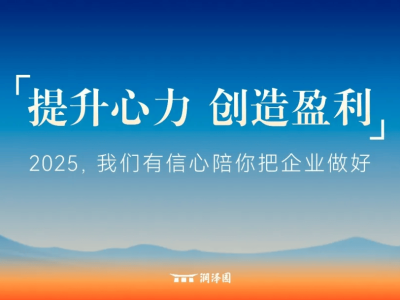 「提升心力 创造盈利」

2025，我们有信心陪你把企业做好

润泽园